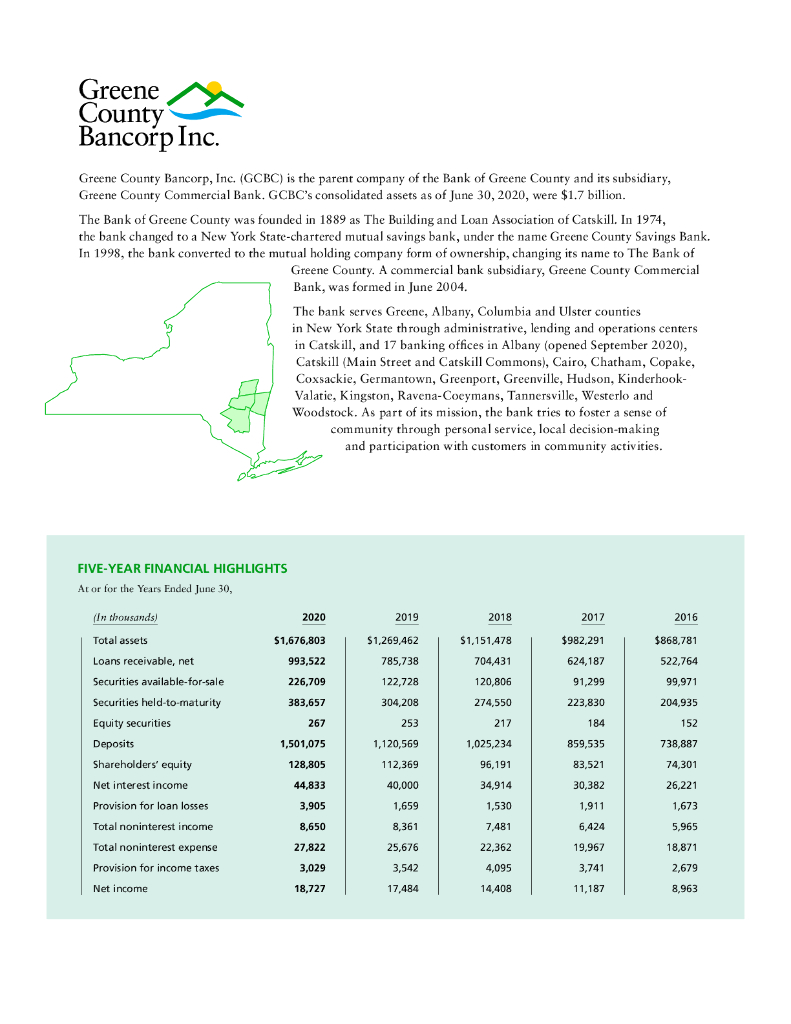 Greene County Bancorp Inc.

Greene County Bancorp, Inc. (GCBC) is the parent company of the Bank of Greene County and its subsidiary, Greene County Commercial Bank. GCBC's consolidated assets as of June 30, 2020, were $1.7 billion.

The Bank of Greene County was founded in 1889 as The Building and Loan Association of Catskill. In 1974, the bank changed to a New York State-chartered mutual savings bank, under the name Greene County Savings Bank. In 1998, the bank converted to the mutual holding company form of ownership, changing its name to The Bank of Greene County. A commercial bank subsidiary, Greene County Commercial Bank, was formed in June 2004.

The bank serves Greene, Albany, Columbia and Ulster counties in New York State through administrative, lending and operations centers in Catskill, and 17 banking offices in Albany (opened September 2020), Catskill (Main Street and Catskill Commons), Cairo, Chatham, Copake, Coxsackie, Germantown, Greenport, Greenville, Hudson, Kinderhook-Valatie, Kingston, Ravena-Coeymans, Tannersville, Westerlo and Woodstock. As part of its mission, the bank tries to foster a sense of community through personal service, local decision-making and participation with customers in community activities.

FIVE-YEAR FINANCIAL HIGHLIGHTS
At or for the Years Ended June 30,

| (In thousands) | 2020 | 2019 | 2018 | 2017 | 2016 |
|---|---|---|---|---|---|
| Total assets | $1,676,803 | $1,269,462 | $1,151,478 | $982,291 | $868,781 |
| Loans receivable, net | 993,522 | 785,738 | 704,431 | 624,187 | 522,764 |
| Securities available-for-sale | 226,709 | 122,728 | 120,806 | 91,299 | 99,971 |
| Securities held-to-maturity | 383,657 | 304,208 | 274,550 | 223,830 | 204,935 |
| Equity securities | 267 | 253 | 217 | 184 | 152 |
| Deposits | 1,501,075 | 1,120,569 | 1,025,234 | 859,535 | 738,887 |
| Shareholders' equity | 128,805 | 112,369 | 96,191 | 83,521 | 74,301 |
| Net interest income | 44,833 | 40,000 | 34,914 | 30,382 | 26,221 |
| Provision for loan losses | 3,905 | 1,659 | 1,530 | 1,911 | 1,673 |
| Total noninterest income | 8,650 | 8,361 | 7,481 | 6,424 | 5,965 |
| Total noninterest expense | 27,822 | 25,676 | 22,362 | 19,967 | 18,871 |
| Provision for income taxes | 3,029 | 3,542 | 4,095 | 3,741 | 2,679 |
| Net income | 18,727 | 17,484 | 14,408 | 11,187 | 8,963 |